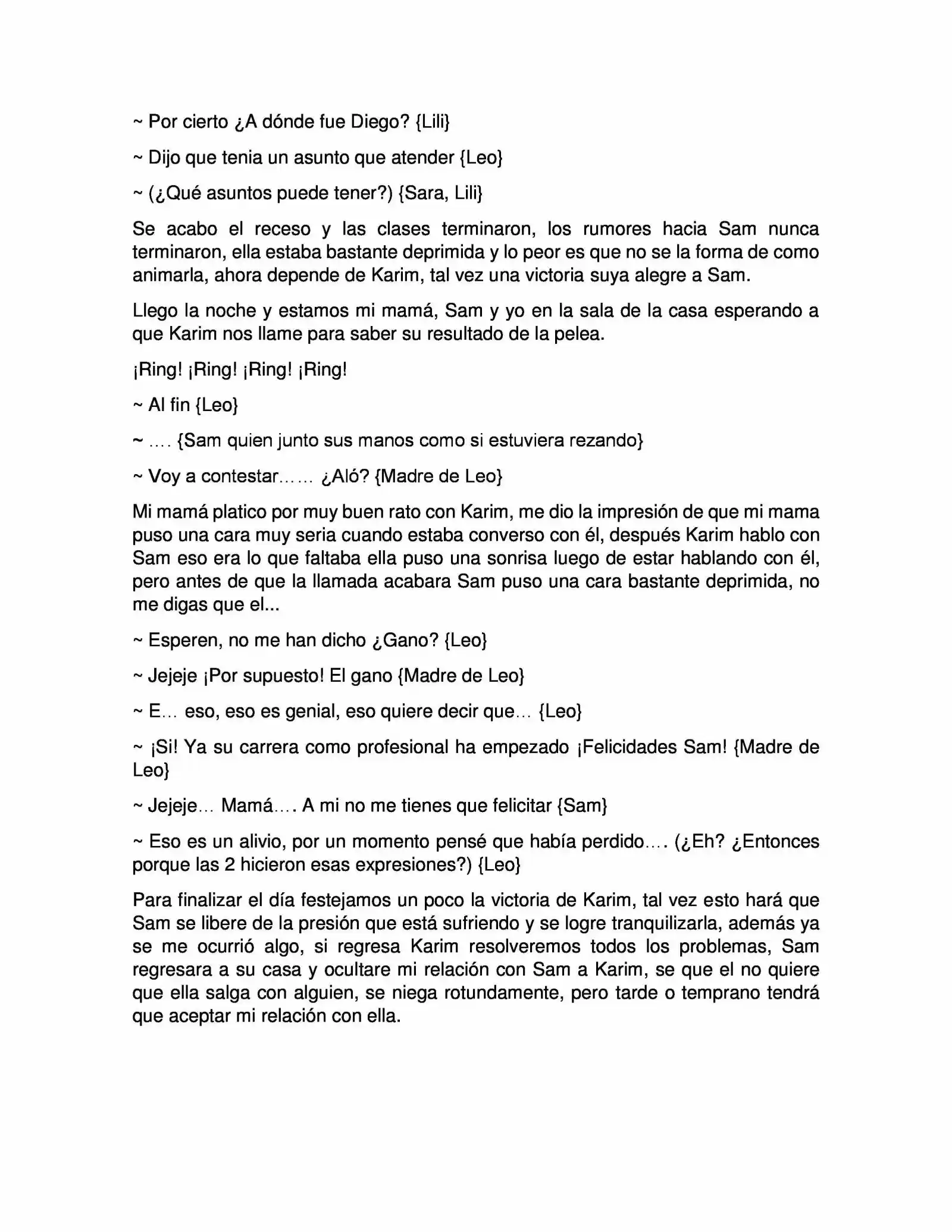 ~ Por cierto ¿A dónde fue Diego? {Lili}

~ Dijo que tenia un asunto que atender {Leo}

~ (¿Qué asuntos puede tener?) {Sara, Lili}

Se acabo el receso y las clases terminaron, los rumores hacia Sam nunca terminaron, ella estaba bastante deprimida y lo peor es que no se la forma de como animarla, ahora depende de Karim, tal vez una victoria suya alegre a Sam.

Llego la noche y estamos mi mamá, Sam y yo en la sala de la casa esperando a que Karim nos llame para saber su resultado de la pelea.

¡Ring! ¡Ring! ¡Ring! ¡Ring!

~ Al fin {Leo}

~ …. {Sam quien junto sus manos como si estuviera rezando}

~ Voy a contestar…… ¿Aló? {Madre de Leo}

Mi mamá platico por muy buen rato con Karim, me dio la impresión de que mi mama puso una cara muy seria cuando estaba converso con él, después Karim hablo con Sam eso era lo que faltaba ella puso una sonrisa luego de estar hablando con él, pero antes de que la llamada acabara Sam puso una cara bastante deprimida, no me digas que el...

~ Esperen, no me han dicho ¿Gano? {Leo}

~ Jejeje ¡Por supuesto! El gano {Madre de Leo}

~ E… eso, eso es genial, eso quiere decir que… {Leo}

~ ¡Si! Ya su carrera como profesional ha empezado ¡Felicidades Sam! {Madre de Leo}

~ Jejeje… Mamá…. A mi no me tienes que felicitar {Sam}

~ Eso es un alivio, por un momento pensé que había perdido…. (¿Eh? ¿Entonces porque las 2 hicieron esas expresiones?) {Leo}

Para finalizar el día festejamos un poco la victoria de Karim, tal vez esto hará que Sam se libere de la presión que está sufriendo y se logre tranquilizarla, además ya se me ocurrió algo, si regresa Karim resolveremos todos los problemas, Sam regresara a su casa y ocultare mi relación con Sam a Karim, se que el no quiere que ella salga con alguien, se niega rotundamente, pero tarde o temprano tendrá que aceptar mi relación con ella.